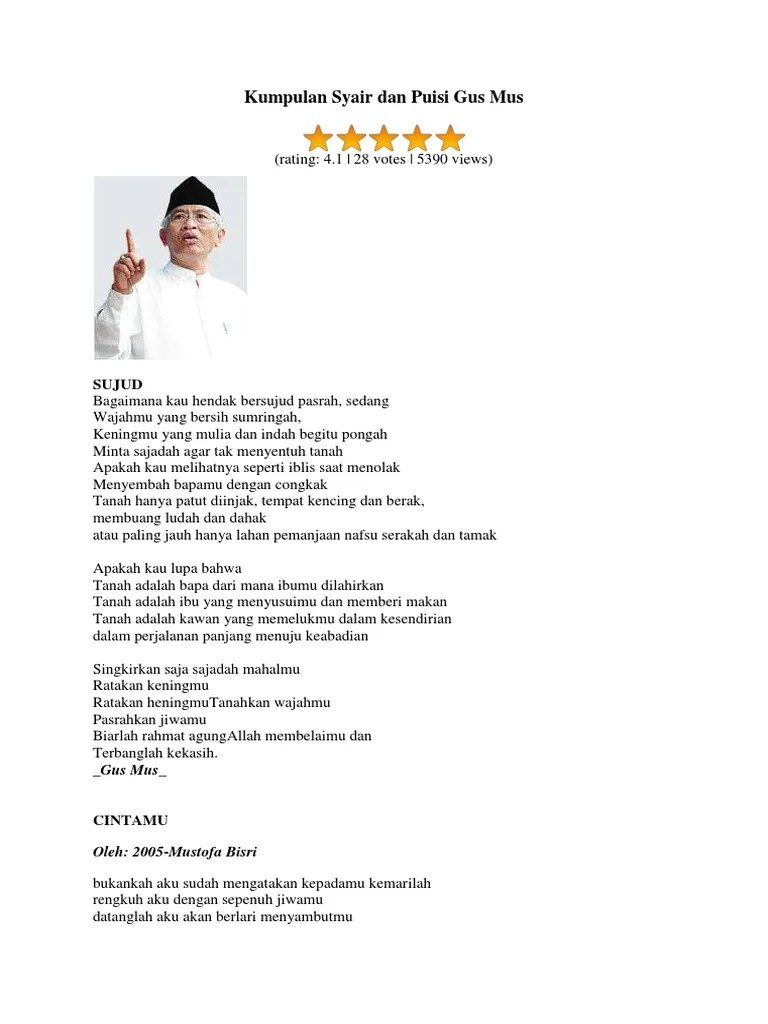 Kumpulan Syair dan Puisi Gus Mus

(rating: 4.1 | 28 votes | 5390 views)

SUJUD
Bagaimana kau hendak bersujud pasrah, sedang
Wajahmu yang bersih sumringah,
Keningmu yang mulia dan indah begitu pongah
Minta sajadah agar tak menyentuh tanah
Apakah kau melihatnya seperti iblis saat menolak
Menyembah bapamu dengan congkak
Tanah hanya patut diinjak, tempat kencing dan berak,
membuang ludah dan dahak
atau paling jauh hanya lahan pemanjaan nafsu serakah dan tamak

Apakah kau lupa bahwa
Tanah adalah bapa dari mana ibumu dilahirkan
Tanah adalah ibu yang menyusuimu dan memberi makan
Tanah adalah kawan yang memelukmu dalam kesendirian
dalam perjalanan panjang menuju keabadian

Singkirkan saja sajadah mahalmu
Ratakan keningmu
Ratakan heningmuTanahkan wajahmu
Pasrahkan jiwamu
Biarlah rahmat agungAllah membelaimu dan
Terbanglah kekasih.
_Gus Mus_

CINTAMU

Oleh: 2005-Mustofa Bisri

bukankah aku sudah mengatakan kepadamu kemarilah
rengkuh aku dengan sepenuh jiwamu
datanglah aku akan berlari menyambutmu